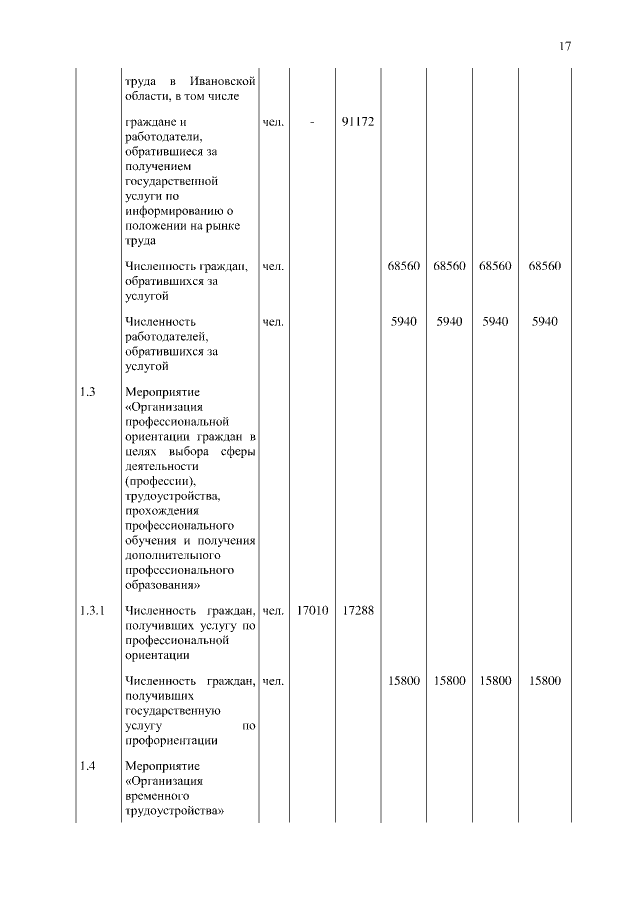 17

|  |  |  |  |  |  |  |  |  |
|---|---|---|---|---|---|---|---|---|
|  | труда в Ивановской области, в том числе |  |  |  |  |  |  |  |
|  | граждане и работодатели, обратившиеся за получением государственной услуги по информированию о положении на рынке труда | чел. | - | 91172 |  |  |  |  |
|  | Численность граждан, обратившихся за услугой | чел. |  |  | 68560 | 68560 | 68560 | 68560 |
|  | Численность работодателей, обратившихся за услугой | чел. |  |  | 5940 | 5940 | 5940 | 5940 |
| 1.3 | Мероприятие «Организация профессиональной ориентации граждан в целях выбора сферы деятельности (профессии), трудоустройства, прохождения профессионального обучения и получения дополнительного профессионального образования» |  |  |  |  |  |  |  |
| 1.3.1 | Численность граждан, получивших услугу по профессиональной ориентации | чел. | 17010 | 17288 |  |  |  |  |
|  | Численность граждан, получивших государственную услугу по профориентации | чел. |  |  | 15800 | 15800 | 15800 | 15800 |
| 1.4 | Мероприятие «Организация временного трудоустройства» |  |  |  |  |  |  |  |